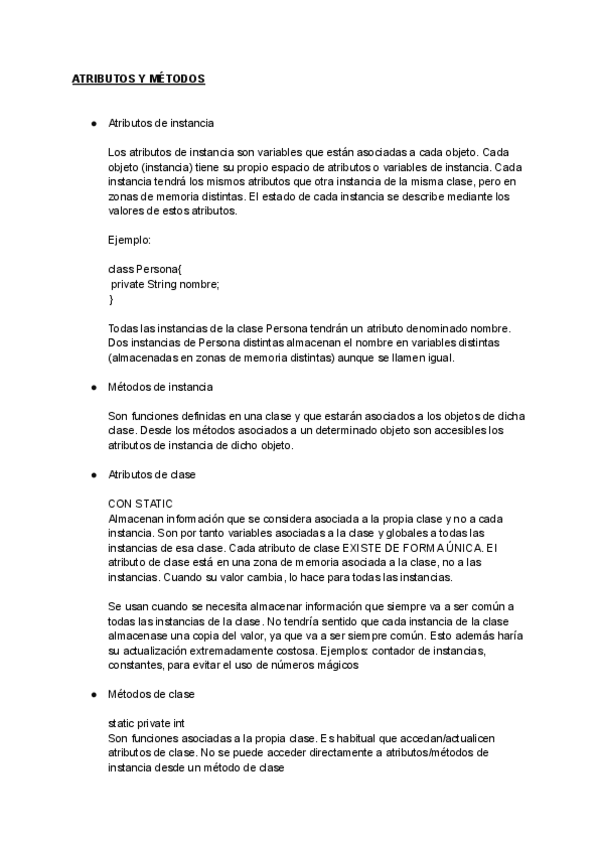 ATRIBUTOS Y MÉTODOS

● Atributos de instancia

Los atributos de instancia son variables que están asociadas a cada objeto. Cada objeto (instancia) tiene su propio espacio de atributos o variables de instancia. Cada instancia tendrá los mismos atributos que otra instancia de la misma clase, pero en zonas de memoria distintas. El estado de cada instancia se describe mediante los valores de estos atributos.

Ejemplo:

class Persona{
 private String nombre;
}

Todas las instancias de la clase Persona tendrán un atributo denominado nombre. Dos instancias de Persona distintas almacenan el nombre en variables distintas (almacenadas en zonas de memoria distintas) aunque se llamen igual.

● Métodos de instancia

Son funciones definidas en una clase y que estarán asociados a los objetos de dicha clase. Desde los métodos asociados a un determinado objeto son accesibles los atributos de instancia de dicho objeto.

● Atributos de clase

CON STATIC
Almacenan información que se considera asociada a la propia clase y no a cada instancia. Son por tanto variables asociadas a la clase y globales a todas las instancias de esa clase. Cada atributo de clase EXISTE DE FORMA ÚNICA. El atributo de clase está en una zona de memoria asociada a la clase, no a las instancias. Cuando su valor cambia, lo hace para todas las instancias.

Se usan cuando se necesita almacenar información que siempre va a ser común a todas las instancias de la clase. No tendría sentido que cada instancia de la clase almacenase una copia del valor, ya que va a ser siempre común. Esto además haría su actualización extremadamente costosa. Ejemplos: contador de instancias, constantes, para evitar el uso de números mágicos

● Métodos de clase

static private int
Son funciones asociadas a la propia clase. Es habitual que accedan/actualicen atributos de clase. No se puede acceder directamente a atributos/métodos de instancia desde un método de clase